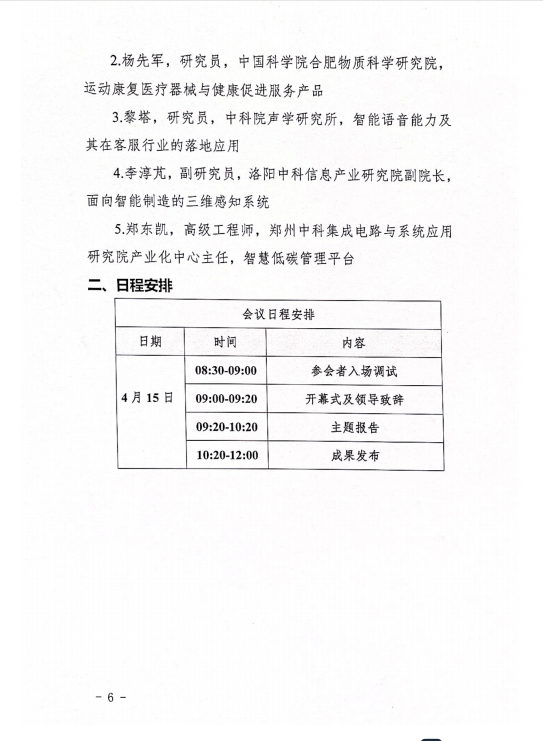 2.杨先军，研究员，中国科学院合肥物质科学研究院，运动康复医疗器械与健康促进服务产品

3.黎塔，研究员，中科院声学研究所，智能语音能力及其在客服行业的落地应用

4.李淳芃，副研究员，洛阳中科信息产业研究院副院长，面向智能制造的三维感知系统

5.郑东凯，高级工程师，郑州中科集成电路与系统应用研究院产业化中心主任，智慧低碳管理平台

二、日程安排

| 会议日程安排 | | |
|---|---|---|
| 日期 | 时间 | 内容 |
| 4月15日 | 08:30-09:00 | 参会者入场调试 |
| | 09:00-09:20 | 开幕式及领导致辞 |
| | 09:20-10:20 | 主题报告 |
| | 10:20-12:00 | 成果发布 |

－6－